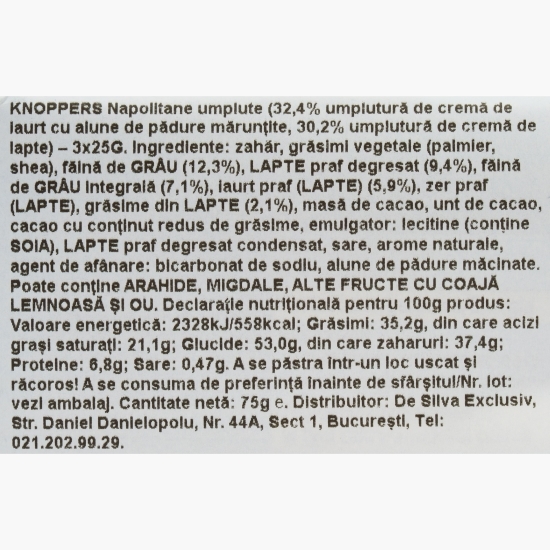 KNOPPERS Napolitane umplute (32,4% umplutură de cremă de iaurt cu alune de pădure mărunțite, 30,2% umplutură de cremă de lapte) – 3x25G. Ingrediente: zahăr, grăsimi vegetale (palmier, shea), făină de GRÂU (12,3%), LAPTE praf degresat (9,4%), făină de GRÂU integrală (7,1%), iaurt praf (LAPTE) (5,9%), zer praf (LAPTE), grăsime din LAPTE (2,1%), masă de cacao, unt de cacao, cacao cu conținut redus de grăsime, emulgator: lecitine (conține SOIA), LAPTE praf degresat condensat, sare, arome naturale, agent de afânare: bicarbonat de sodiu, alune de pădure măcinate. Poate conține ARAHIDE, MIGDALE, ALTE FRUCTE CU COAJĂ LEMNOASĂ ȘI OU. Declarație nutrițională pentru 100g produs: Valoare energetică: 2328kJ/558kcal; Grăsimi: 35,2g, din care acizi grași saturați: 21,1g; Glucide: 53,0g, din care zaharuri: 37,4g; Proteine: 6,8g; Sare: 0,47g. A se păstra într-un loc uscat și răcoros! A se consuma de preferință înainte de sfârșitul/Nr. lot: vezi ambalaj. Cantitate netă: 75g e. Distribuitor: De Silva Exclusiv, Str. Daniel Danielopolu, Nr. 44A, Sect 1, București, Tel: 021.202.99.29.